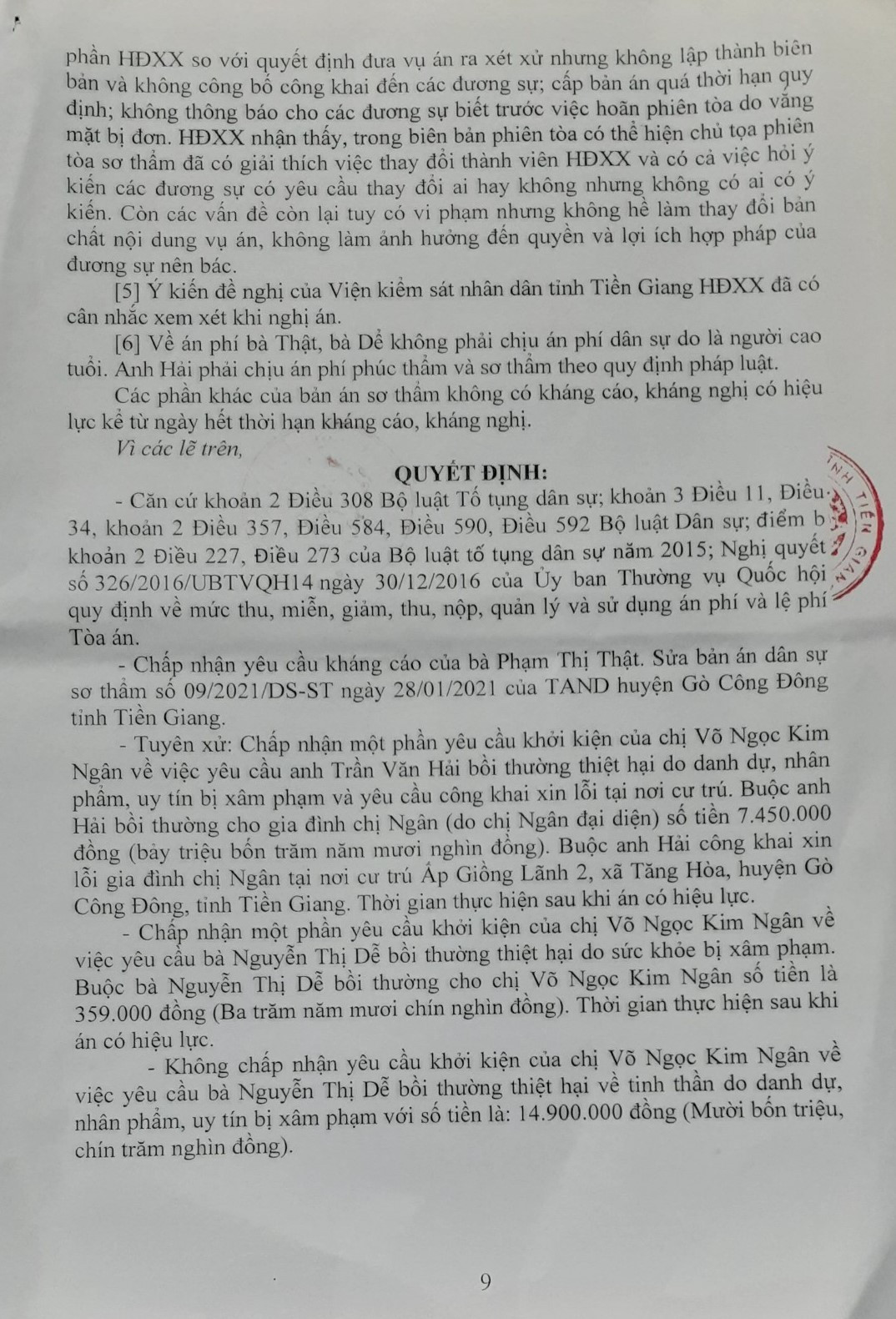 phần HĐXX so với quyết định đưa vụ án ra xét xử nhưng không lập thành biên bản và không công bố công khai đến các đương sự; cấp bản án quá thời hạn quy định; không thông báo cho các đương sự biết trước việc hoãn phiên tòa do vắng mặt bị đơn. HĐXX nhận thấy, trong biên bản phiên tòa có thể hiện chủ tọa phiên tòa sơ thẩm đã có giải thích việc thay đổi thành viên HĐXX và có cả việc hỏi ý kiến các đương sự có yêu cầu thay đổi ai hay không nhưng không có ai có ý kiến. Còn các vấn đề còn lại tuy có vi phạm nhưng không hề làm thay đổi bản chất nội dung vụ án, không làm ảnh hưởng đến quyền và lợi ích hợp pháp của đương sự nên bác.

[5] Ý kiến đề nghị của Viện kiểm sát nhân dân tỉnh Tiền Giang HĐXX đã có cân nhắc xem xét khi nghị án.

[6] Về án phí bà Thật, bà Dễ không phải chịu án phí dân sự do là người cao tuổi. Anh Hải phải chịu án phí phúc thẩm và sơ thẩm theo quy định pháp luật.

Các phần khác của bản án sơ thẩm không có kháng cáo, kháng nghị có hiệu lực kể từ ngày hết thời hạn kháng cáo, kháng nghị.

Vì các lẽ trên,

QUYẾT ĐỊNH:

- Căn cứ khoản 2 Điều 308 Bộ luật Tố tụng dân sự; khoản 3 Điều 11, Điều 34, khoản 2 Điều 357, Điều 584, Điều 590, Điều 592 Bộ luật Dân sự; điểm b khoản 2 Điều 227, Điều 273 của Bộ luật tố tụng dân sự năm 2015; Nghị quyết số 326/2016/UBTVQH14 ngày 30/12/2016 của Ủy ban Thường vụ Quốc hội quy định về mức thu, miễn, giảm, thu, nộp, quản lý và sử dụng án phí và lệ phí Tòa án.

- Chấp nhận yêu cầu kháng cáo của bà Phạm Thị Thật. Sửa bản án dân sự sơ thẩm số 09/2021/DS-ST ngày 28/01/2021 của TAND huyện Gò Công Đông tỉnh Tiền Giang.

- Tuyên xử: Chấp nhận một phần yêu cầu khởi kiện của chị Võ Ngọc Kim Ngân về việc yêu cầu anh Trần Văn Hải bồi thường thiệt hại do danh dự, nhân phẩm, uy tín bị xâm phạm và yêu cầu công khai xin lỗi tại nơi cư trú. Buộc anh Hải bồi thường cho gia đình chị Ngân (do chị Ngân đại diện) số tiền 7.450.000 đồng (bảy triệu bốn trăm năm mươi nghìn đồng). Buộc anh Hải công khai xin lỗi gia đình chị Ngân tại nơi cư trú Ấp Giồng Lãnh 2, xã Tăng Hòa, huyện Gò Công Đông, tỉnh Tiền Giang. Thời gian thực hiện sau khi án có hiệu lực.

- Chấp nhận một phần yêu cầu khởi kiện của chị Võ Ngọc Kim Ngân về việc yêu cầu bà Nguyễn Thị Dễ bồi thường thiệt hại do sức khỏe bị xâm phạm. Buộc bà Nguyễn Thị Dễ bồi thường cho chị Võ Ngọc Kim Ngân số tiền là 359.000 đồng (Ba trăm năm mươi chín nghìn đồng). Thời gian thực hiện sau khi án có hiệu lực.

- Không chấp nhận yêu cầu khởi kiện của chị Võ Ngọc Kim Ngân về việc yêu cầu bà Nguyễn Thị Dễ bồi thường thiệt hại về tinh thần do danh dự, nhân phẩm, uy tín bị xâm phạm với số tiền là: 14.900.000 đồng (Mười bốn triệu, chín trăm nghìn đồng).

9